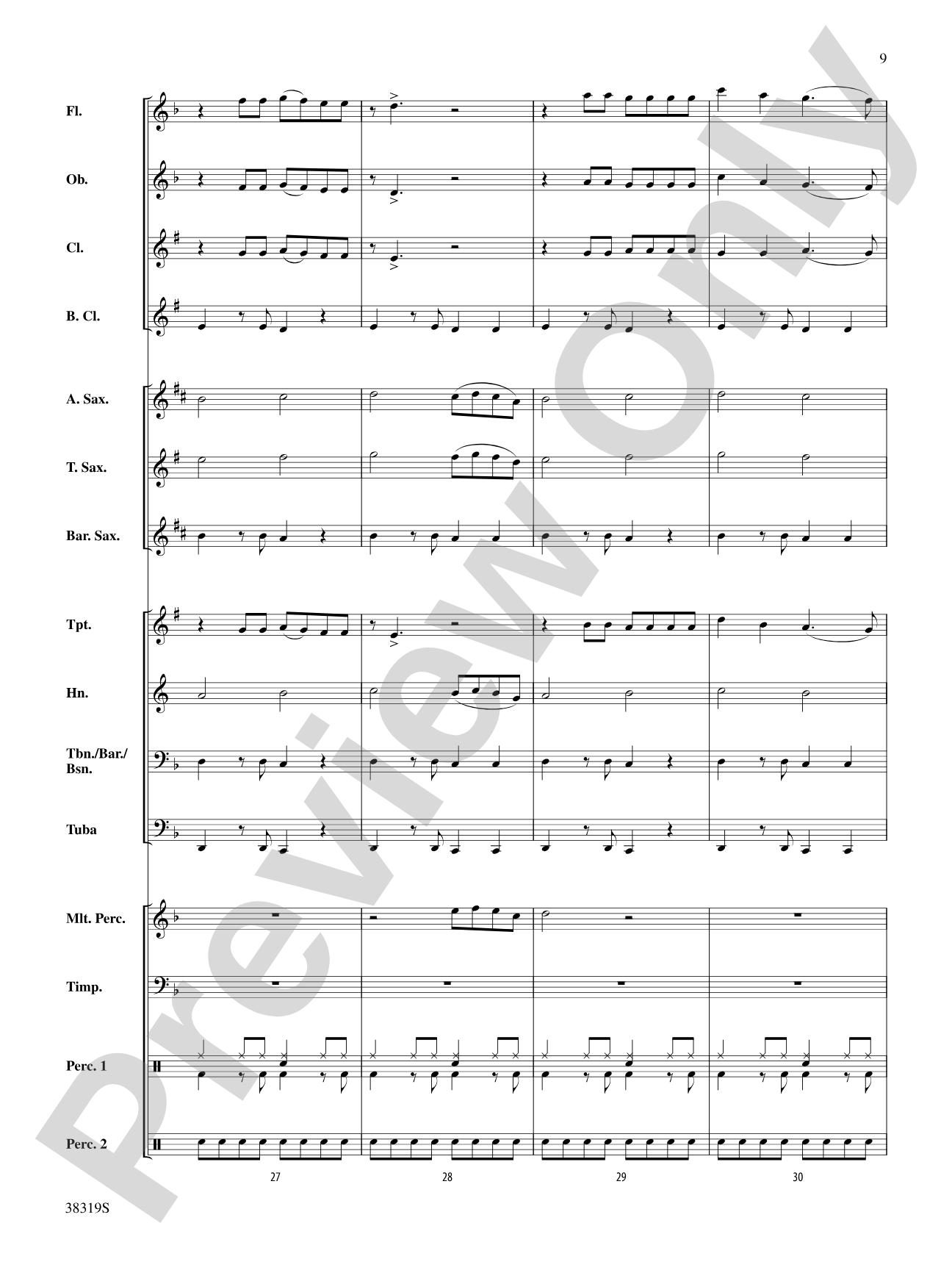 9

Fl.

Ob.

Cl.

B. Cl.

A. Sax.

T. Sax.

Bar. Sax.

Tpt.

Hn.

Tbn./Bar./
Bsn.

Tuba

Mlt. Perc.

Timp.

Perc. 1

Perc. 2

27

28

29

30

38319S

Preview Only